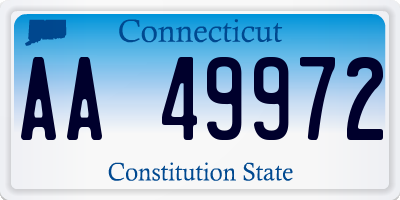 Connecticut

AA 49972

Constitution State